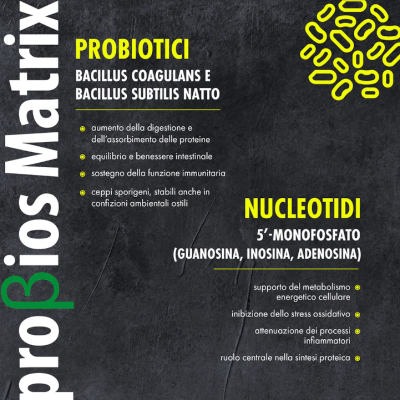 proβios Matrix

PROBIOTICI

BACILLUS COAGULANS E BACILLUS SUBTILIS NATTO

aumento della digestione e dell'assorbimento delle proteine

equilibrio e benessere intestinale

sostegno della funzione immunitaria

ceppi sporigeni, stabili anche in confizioni ambientali ostili

NUCLEOTIDI

5'-MONOFOSFATO (GUANOSINA, INOSINA, ADENOSINA)

supporto del metabolismo energetico cellulare

inibizione dello stress ossidativo

attenuazione dei processi infiammatori

ruolo centrale nella sintesi proteica